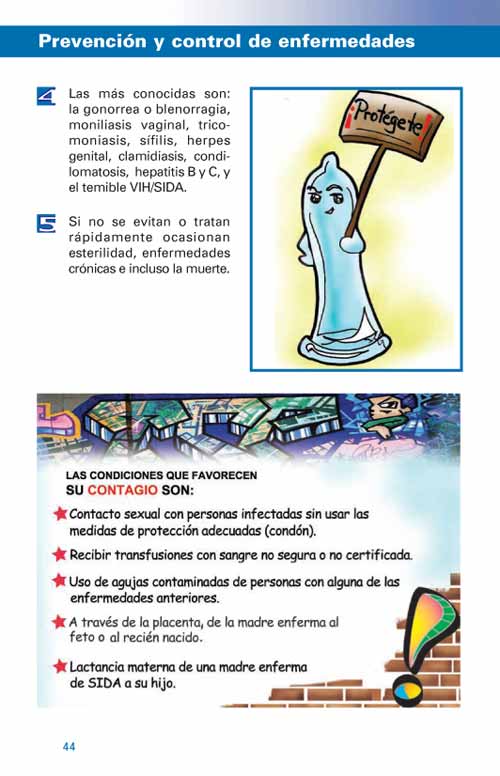 Prevención y control de enfermedades

4 Las más conocidas son: la gonorrea o blenorragia, moniliasis vaginal, tricomoniasis, sífilis, herpes genital, clamidiasis, condilomatosis, hepatitis B y C, y el temible VIH/SIDA.

5 Si no se evitan o tratan rápidamente ocasionan esterilidad, enfermedades crónicas e incluso la muerte.

¡Protégete!

LAS CONDICIONES QUE FAVORECEN SU CONTAGIO SON:

Contacto sexual con personas infectadas sin usar las medidas de protección adecuadas (condón).

Recibir transfusiones con sangre no segura o no certificada.

Uso de agujas contaminadas de personas con alguna de las enfermedades anteriores.

A través de la placenta, de la madre enferma al feto o al recién nacido.

Lactancia materna de una madre enferma de SIDA a su hijo.

44